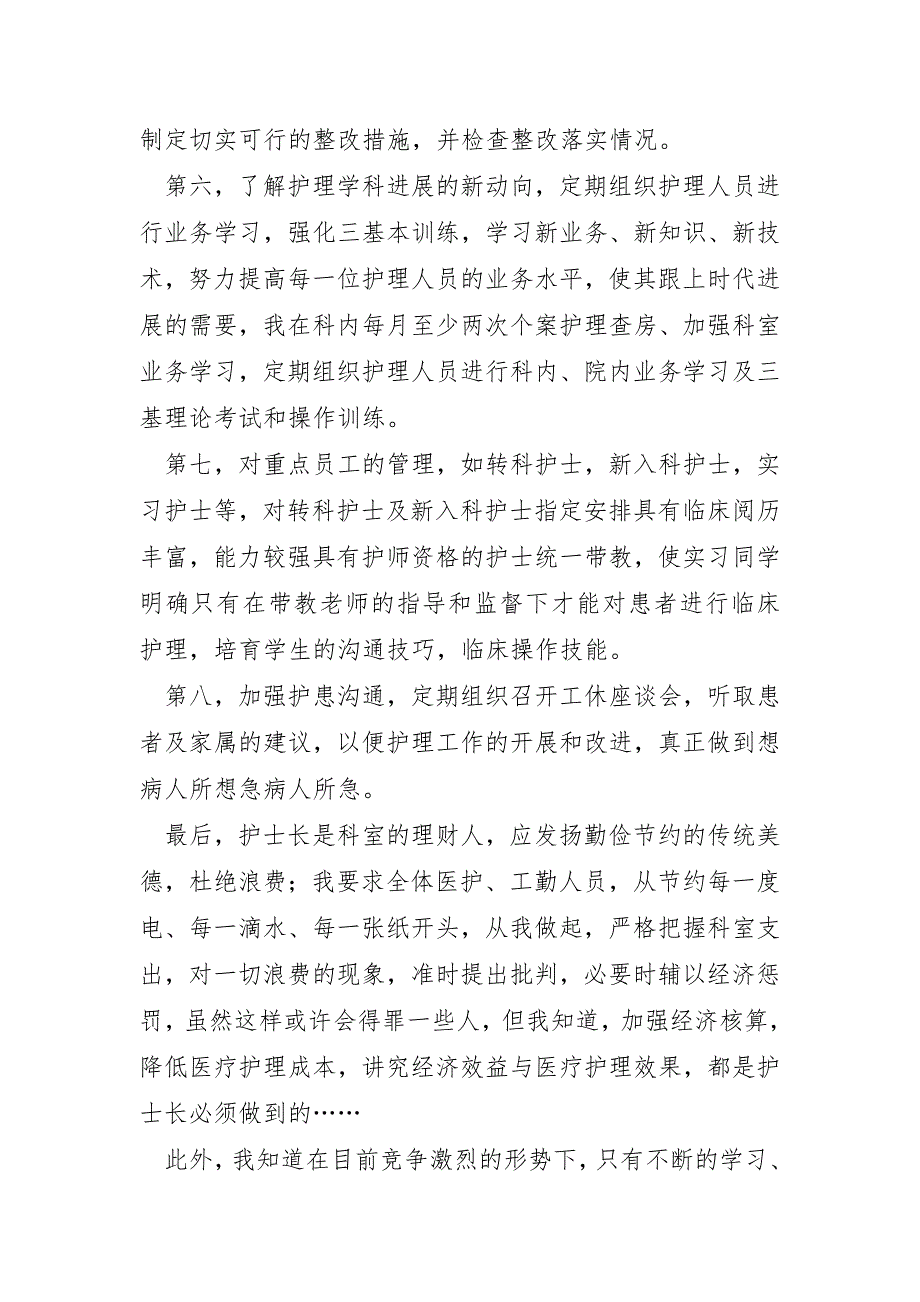 制定切实可行的整改措施，并检查整改落实情况。

第六，了解护理学科进展的新动向，定期组织护理人员进行业务学习，强化三基本训练，学习新业务、新知识、新技术，努力提高每一位护理人员的业务水平，使其跟上时代进展的需要，我在科内每月至少两次个案护理查房、加强科室业务学习，定期组织护理人员进行科内、院内业务学习及三基理论考试和操作训练。

第七，对重点员工的管理，如转科护士，新入科护士，实习护士等，对转科护士及新入科护士指定安排具有临床阅历丰富，能力较强具有护师资格的护士统一带教，使实习同学明确只有在带教老师的指导和监督下才能对患者进行临床护理，培育学生的沟通技巧，临床操作技能。

第八，加强护患沟通，定期组织召开工休座谈会，听取患者及家属的建议，以便护理工作的开展和改进，真正做到想病人所想急病人所急。

最后，护士长是科室的理财人，应发扬勤俭节约的传统美德，杜绝浪费；我要求全体医护、工勤人员，从节约每一度电、每一滴水、每一张纸开头，从我做起，严格把握科室支出，对一切浪费的现象，准时提出批判，必要时辅以经济惩罚，虽然这样或许会得罪一些人，但我知道，加强经济核算，降低医疗护理成本，讲究经济效益与医疗护理效果，都是护士长必须做到的……

此外，我知道在目前竞争激烈的形势下，只有不断的学习、